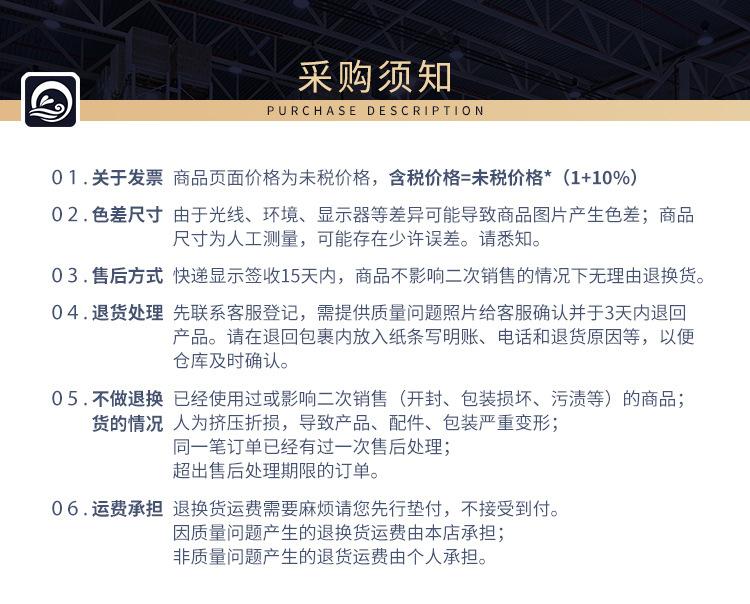 采购须知
PURCHASE DESCRIPTION

01. 关于发票 商品页面价格为未税价格，含税价格=未税价格*（1+10%）

02. 色差尺寸 由于光线、环境、显示器等差异可能导致商品图片产生色差；商品尺寸为人工测量，可能存在少许误差。请悉知。

03. 售后方式 快递显示签收15天内，商品不影响二次销售的情况下无理由退换货。

04. 退货处理 先联系客服登记，需提供质量问题照片给客服确认并于3天内退回产品。请在退回包裹内放入纸条写明账、电话和退货原因等，以便仓库及时确认。

05. 不做退换货的情况 已经使用过或影响二次销售（开封、包装损坏、污渍等）的商品；
人为挤压折损，导致产品、配件、包装严重变形；
同一笔订单已经有过一次售后处理；
超出售后处理期限的订单。

06. 运费承担 退换货运费需要麻烦请您先行垫付，不接受到付。
因质量问题产生的退换货运费由本店承担；
非质量问题产生的退货运费由个人承担。